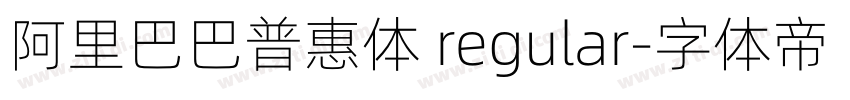 阿里巴巴普惠体 regular-字体帝